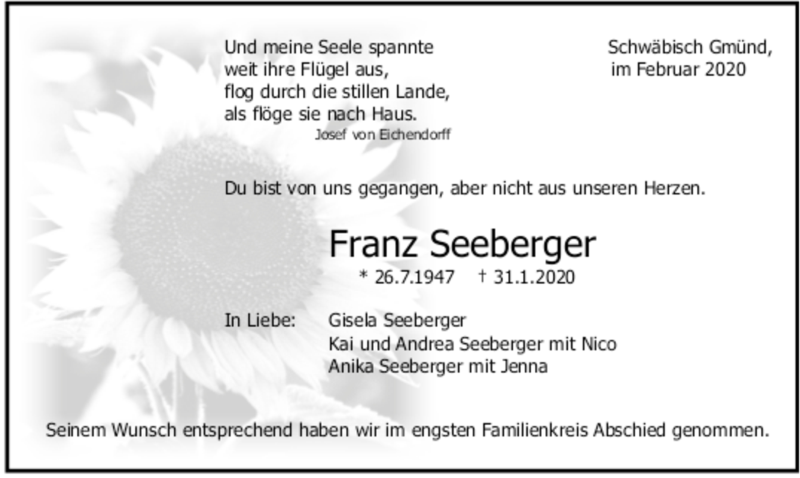 Und meine Seele spannte
weit ihre Flügel aus,
flog durch die stillen Lande,
als flöge sie nach Haus.
Josef von Eichendorff

Schwäbisch Gmünd,
im Februar 2020

Du bist von uns gegangen, aber nicht aus unseren Herzen.

Franz Seeberger

* 26.7.1947 † 31.1.2020

In Liebe: Gisela Seeberger
Kai und Andrea Seeberger mit Nico
Anika Seeberger mit Jenna

Seinem Wunsch entsprechend haben wir im engsten Familienkreis Abschied genommen.